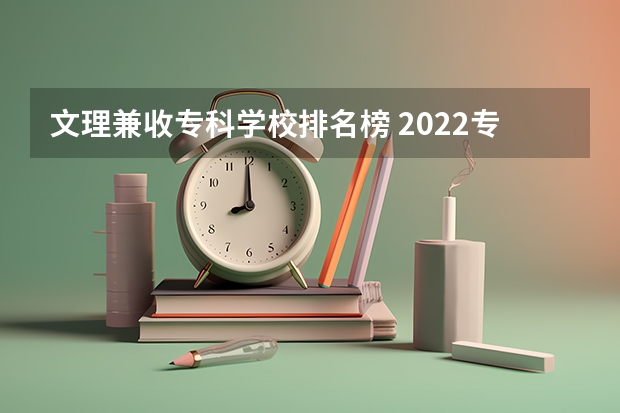 文理兼收专科学校排名榜 2022专

12
1
2
3
4
5
6
7
8
9
10
11